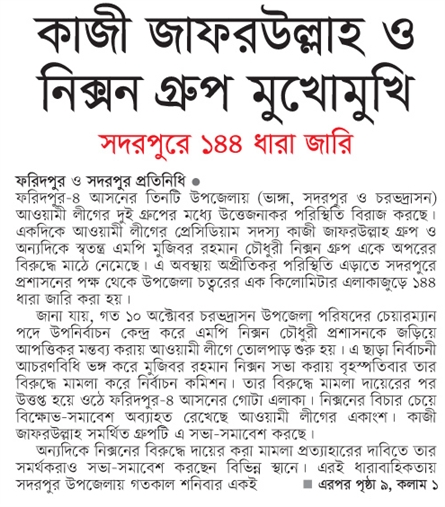 কাজী জাফরউল্লাহ ও নিক্সন গ্রুপ মুখোমুখি

সদরপুরে ১৪৪ ধারা জারি

ফরিদপুর ও সদরপুর প্রতিনিধি ●
ফরিদপুর-৪ আসনের তিনটি উপজেলায় (ভাঙ্গা, সদরপুর ও চরভদ্রাসন) আওয়ামী লীগের দুই গ্রুপের মধ্যে উত্তেজনাকর পরিস্থিতি বিরাজ করছে। একদিকে আওয়ামী লীগের প্রেসিডিয়াম সদস্য কাজী জাফরউল্লাহ গ্রুপ ও অন্যদিকে স্বতন্ত্র এমপি মুজিবর রহমান চৌধুরী নিক্সন গ্রুপ একে অপরের বিরুদ্ধে মাঠে নেমেছে। এ অবস্থায় অপ্রীতিকর পরিস্থিতি এড়াতে সদরপুরে প্রশাসনের পক্ষ থেকে উপজেলা চত্বরের এক কিলোমিটার এলাকাজুড়ে ১৪৪ ধারা জারি করা হয়।

জানা যায়, গত ১০ অক্টোবর চরভদ্রাসন উপজেলা পরিষদের চেয়ারম্যান পদে উপনির্বাচন কেন্দ্র করে এমপি নিক্সন চৌধুরী প্রশাসনকে জড়িয়ে আপত্তিকর মন্তব্য করায় আওয়ামী লীগে তোলপাড় শুরু হয়। এ ছাড়া নির্বাচনী আচরণবিধি ভঙ্গ করে মুজিবর রহমান নিক্সন সভা করায় বৃহস্পতিবার তার বিরুদ্ধে মামলা করে নির্বাচন কমিশন। তার বিরুদ্ধে মামলা দায়েরের পর উত্তপ্ত হয়ে ওঠে ফরিদপুর-৪ আসনের গোটা এলাকা। নিক্সনের বিচার চেয়ে বিক্ষোভ-সমাবেশ অব্যাহত রেখেছে আওয়ামী লীগের একাংশ। কাজী জাফরউল্লাহ সমর্থিত গ্রুপটি এ সভা-সমাবেশ করছে।

অন্যদিকে নিক্সনের বিরুদ্ধে দায়ের করা মামলা প্রত্যাহারের দাবিতে তার সমর্থকরাও সভা-সমাবেশ করছেন বিভিন্ন স্থানে। এরই ধারাবাহিকতায় সদরপুর উপজেলায় গতকাল শনিবার একই ■ এরপর পৃষ্ঠা ৯, কলাম ১